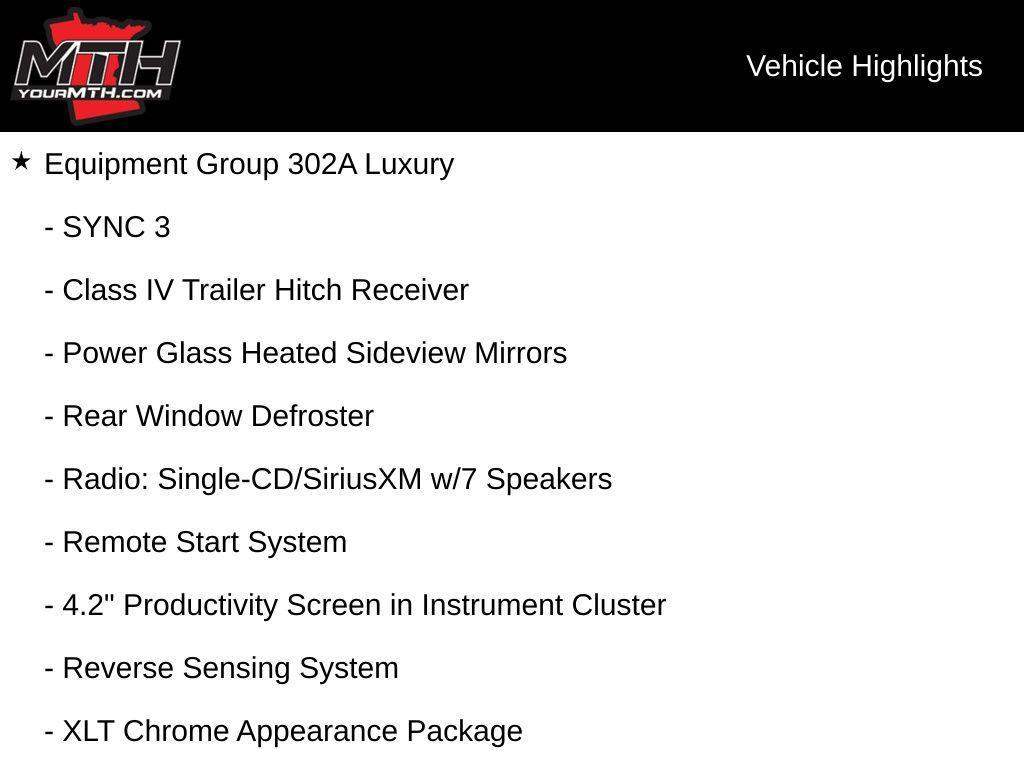 MTH
YOURMTH.COM

Vehicle Highlights

★ Equipment Group 302A Luxury

- SYNC 3

- Class IV Trailer Hitch Receiver

- Power Glass Heated Sideview Mirrors

- Rear Window Defroster

- Radio: Single-CD/SiriusXM w/7 Speakers

- Remote Start System

- 4.2" Productivity Screen in Instrument Cluster

- Reverse Sensing System

- XLT Chrome Appearance Package